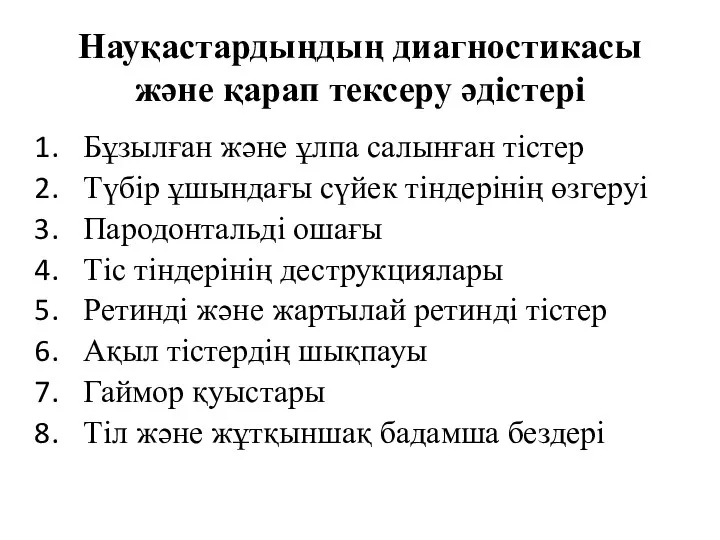 Науқастардыңдың диагностикасы және қарап тексеру әдістері

1. Бұзылған және ұлпа салынған тістер
2. Түбір ұшындағы сүйек тіндерінің өзгеруі
3. Пародонтальді ошағы
4. Тіс тіндерінің деструкциялары
5. Ретинді және жартылай ретинді тістер
6. Ақыл тістердің шықпауы
7. Гаймор қуыстары
8. Тіл және жұтқыншақ бадамша бездері